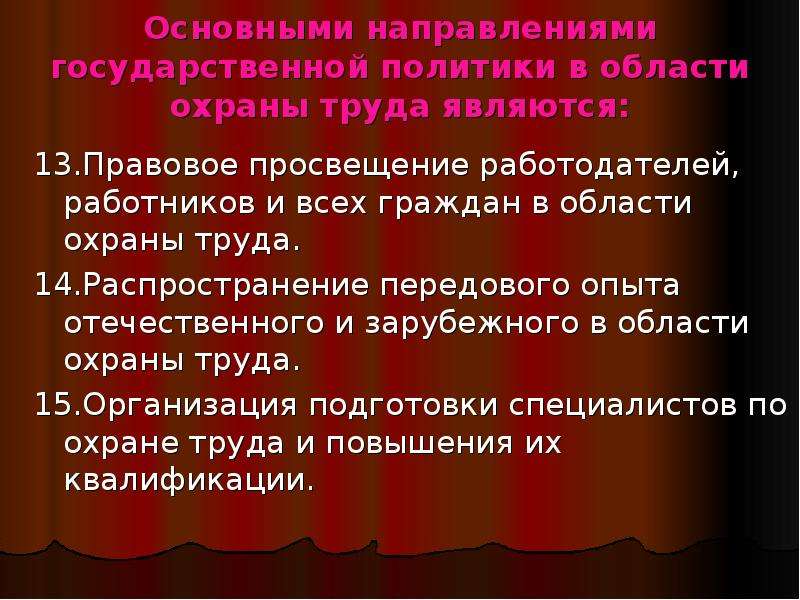 Основными направлениями государственной политики в области охраны труда являются:

13.Правовое просвещение работодателей, работников и всех граждан в области охраны труда.

14.Распространение передового опыта отечественного и зарубежного в области охраны труда.

15.Организация подготовки специалистов по охране труда и повышения их квалификации.